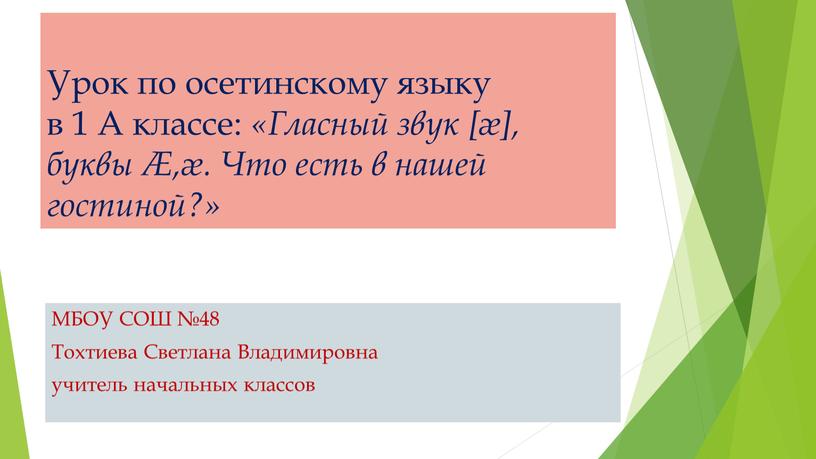 Урок по осетинскому языку в 1 А классе: «Гласный звук [æ], буквы Æ,æ. Что есть в нашей гостиной?»

МБОУ СОШ №48

Тохтиева Светлана Владимировна

учитель начальных классов